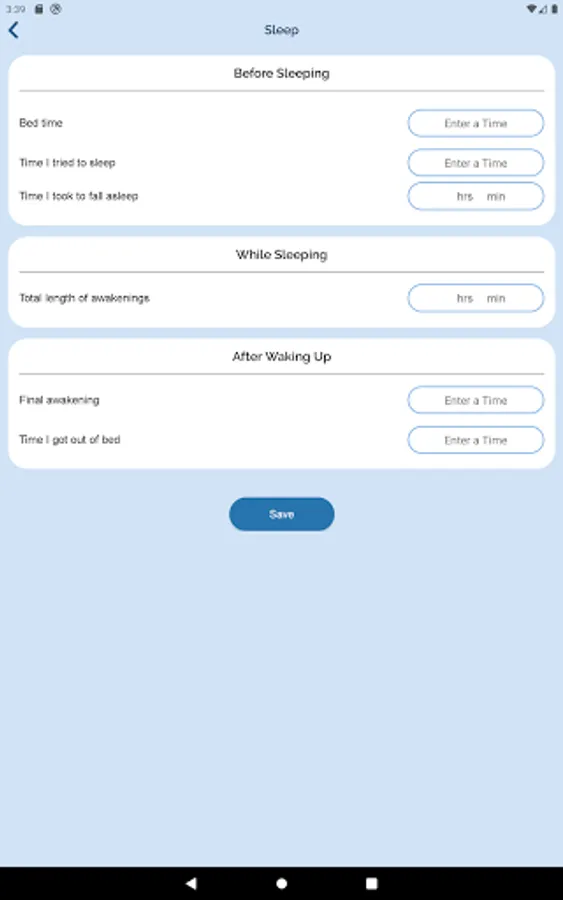 3:39

Sleep

Before Sleeping

Bed time
Enter a Time

Time I tried to sleep
Enter a Time

Time I took to fall asleep
hrs min

While Sleeping

Total length of awakenings
hrs min

After Waking Up

Final awakening
Enter a Time

Time I got out of bed
Enter a Time

Save